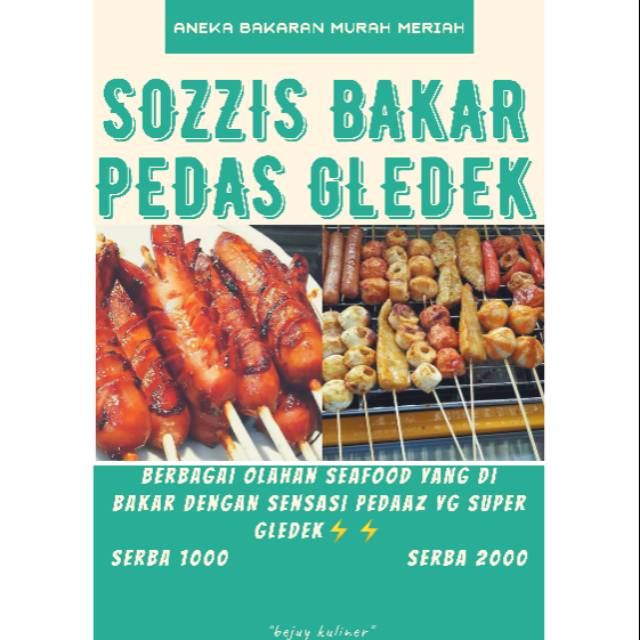 ANEKA BAKARAN MURAH MERIAH

SOZZIS BAKAR PEDAS GLEDEK

BERBAGAI OLAHAN SEAFOOD YANG DI BAKAR DENGAN SENSASI PEDAAZ YG SUPER GLEDEK⚡⚡

SERBA 1000 SERBA 2000

"bejuy kuliner"